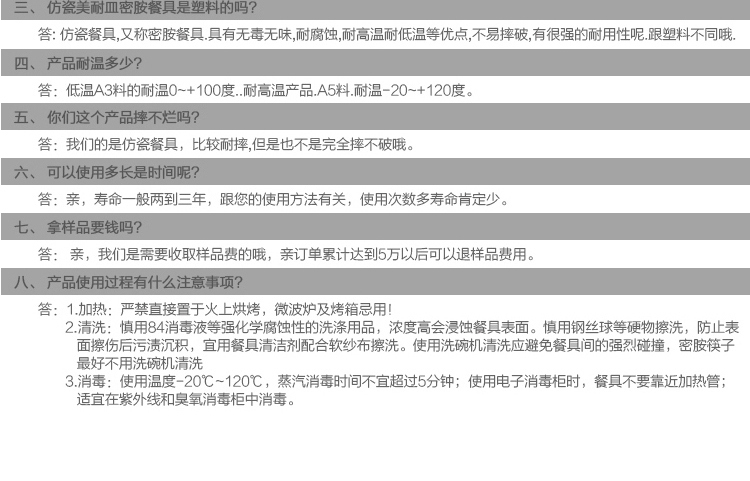 三、仿瓷美耐皿密胺餐具是塑料的吗?

答:仿瓷餐具,又称密胺餐具.具有无毒无味,耐腐蚀,耐高温耐低温等优点,不易摔破,有很强的耐用性呢.跟塑料不同哦.

四、产品耐温多少?

答:低温A3料的耐温0~+100度..耐高温产品.A5料.耐温-20~+120度。

五、你们这个产品摔不烂吗?

答:我们的是仿瓷餐具,比较耐摔,但是也不是完全摔不破哦。

六、可以使用多长是时间呢?

答:亲,寿命一般两到三年,跟您的使用方法有关,使用次数多寿命肯定少。

七、拿样品要钱吗?

答:亲,我们是需要收取样品费的哦,亲订单累计达到5万以后可以退样品费用。

八、产品使用过程有什么注意事项?

答:1.加热:严禁直接置于火上烘烤,微波炉及烤箱忌用!
2.清洗:慎用84消毒液等强化学腐蚀性的洗涤用品,浓度高会浸蚀餐具表面。慎用钢丝球等硬物擦洗,防止表面擦伤后污渍沉积,宜用餐具清洁剂配合软纱布擦洗。使用洗碗机清洗应避免餐具间的强烈碰撞,密胺筷子最好不用洗碗机清洗
3.消毒:使用温度-20℃~120℃,蒸汽消毒时间不宜超过5分钟;使用电子消毒柜时,餐具不要靠近加热管;适宜在紫外线和臭氧消毒柜中消毒。